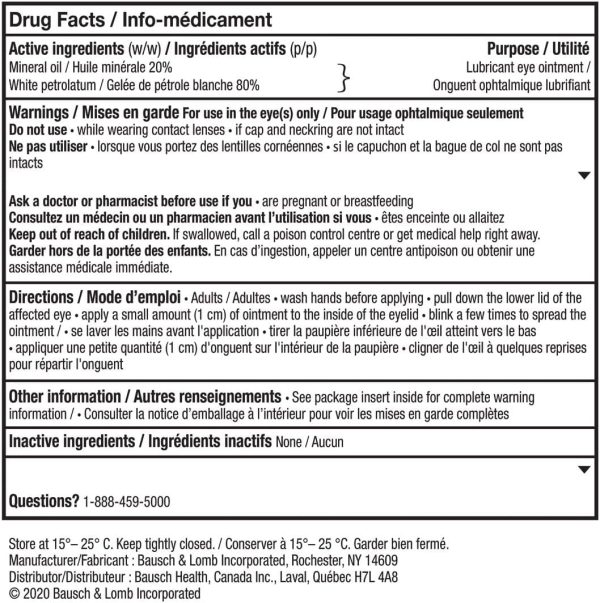 Drug Facts / Info-médicament

Active ingredients (w/w) / Ingrédients actifs (p/p)
Mineral oil / Huile minérale 20%
White petrolatum / Gelée de pétrole blanche 80%

Purpose / Utilité
Lubricant eye ointment / Onguent ophtalmique lubrifiant

Warnings / Mises en garde For use in the eye(s) only / Pour usage ophtalmique seulement
Do not use • while wearing contact lenses • if cap and neckring are not intact
Ne pas utiliser • lorsque vous portez des lentilles cornéennes • si le capuchon et la bague de col ne sont pas intacts

Ask a doctor or pharmacist before use if you • are pregnant or breastfeeding
Consultez un médecin ou un pharmacien avant l'utilisation si vous • êtes enceinte ou allaitez
Keep out of reach of children. If swallowed, call a poison control centre or get medical help right away.
Garder hors de la portée des enfants. En cas d'ingestion, appeler un centre antipoison ou obtenir une assistance médicale immédiate.

Directions / Mode d'emploi • Adults / Adultes • wash hands before applying • pull down the lower lid of the affected eye • apply a small amount (1 cm) of ointment to the inside of the eyelid • blink a few times to spread the ointment / • se laver les mains avant l'application • tirer la paupière inférieure de l'œil atteint vers le bas • appliquer une petite quantité (1 cm) d'onguent sur l'intérieur de la paupière • cligner de l'œil à quelques reprises pour répartir l'onguent

Other information / Autres renseignements • See package insert inside for complete warning information / • Consulter la notice d'emballage à l'intérieur pour voir les mises en garde complètes

Inactive ingredients / Ingrédients inactifs None / Aucun

Questions? 1-888-459-5000

Store at 15°– 25° C. Keep tightly closed. / Conserver à 15°– 25 °C. Garder bien fermé.
Manufacturer/Fabricant : Bausch & Lomb Incorporated, Rochester, NY 14609
Distributor/Distributeur : Bausch Health, Canada Inc., Laval, Québec H7L 4A8
© 2020 Bausch & Lomb Incorporated